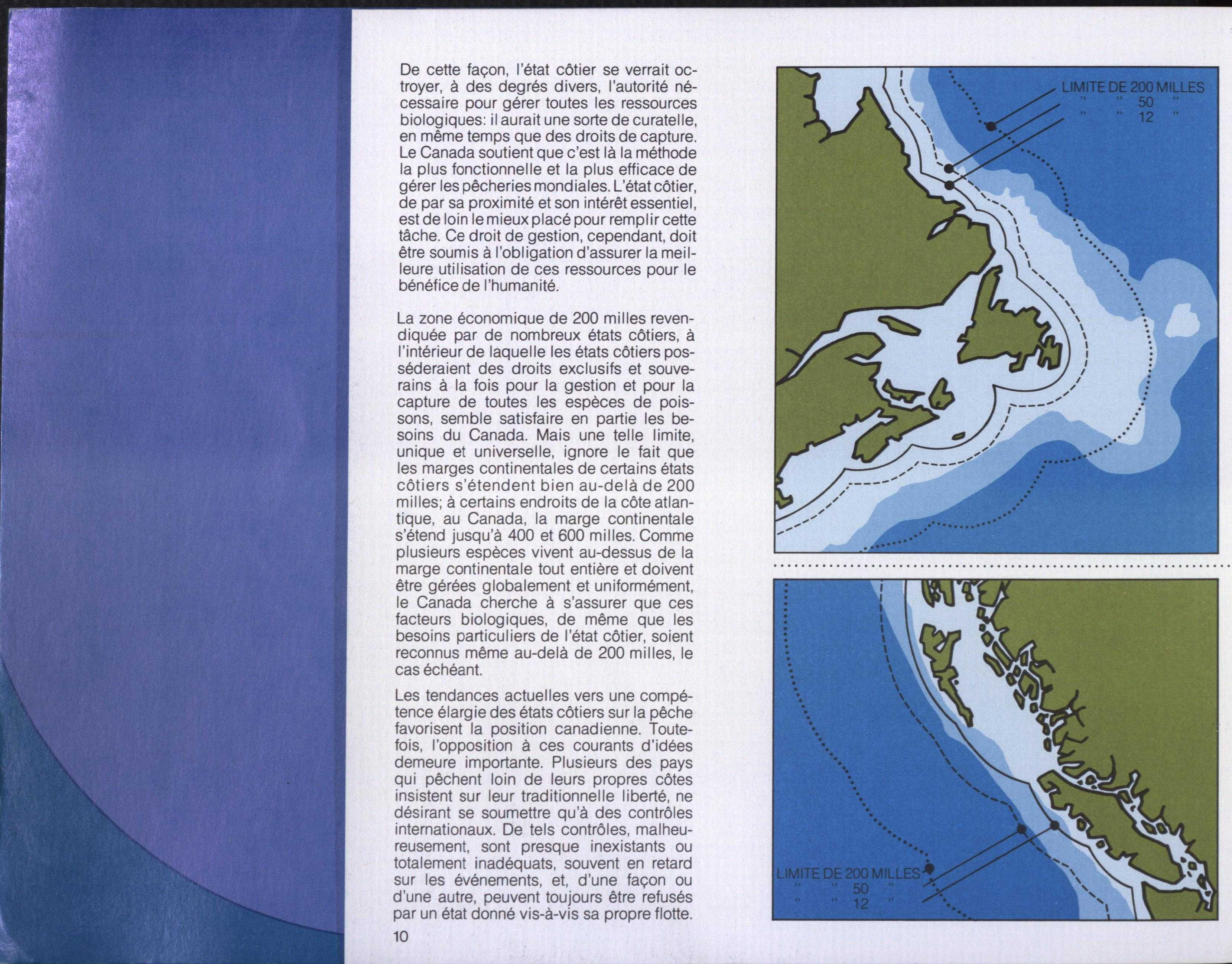 De cette façon, l'état côtier se verrait octroyer, à des degrés divers, l'autorité nécessaire pour gérer toutes les ressources biologiques: il aurait une sorte de curatelle, en même temps que des droits de capture. Le Canada soutient que c'est là la méthode la plus fonctionnelle et la plus efficace de gérer les pêcheries mondiales. L'état côtier, de par sa proximité et son intérêt essentiel, est de loin le mieux placé pour remplir cette tâche. Ce droit de gestion, cependant, doit être soumis à l'obligation d'assurer la meilleure utilisation de ces ressources pour le bénéfice de l'humanité.

La zone économique de 200 milles revendiquée par de nombreux états côtiers, à l'intérieur de laquelle les états côtiers posséderaient des droits exclusifs et souverains à la fois pour la gestion et pour la capture de toutes les espèces de poissons, semble satisfaire en partie les besoins du Canada. Mais une telle limite, unique et universelle, ignore le fait que les marges continentales de certains états côtiers s'étendent bien au-delà de 200 milles; à certains endroits de la côte atlantique, au Canada, la marge continentale s'étend jusqu'à 400 et 600 milles. Comme plusieurs espèces vivent au-dessus de la marge continentale tout entière et doivent être gérées globalement et uniformément, le Canada cherche à s'assurer que ces facteurs biologiques, de même que les besoins particuliers de l'état côtier, soient reconnus même au-delà de 200 milles, le cas échéant.

Les tendances actuelles vers une compétence élargie des états côtiers sur la pêche favorisent la position canadienne. Toutefois, l'opposition à ces courants d'idées demeure importante. Plusieurs des pays qui pêchent loin de leurs propres côtes insistent sur leur traditionnelle liberté, ne désirant se soumettre qu'à des contrôles internationaux. De tels contrôles, malheureusement, sont presque inexistants ou totalement inadéquats, souvent en retard sur les événements, et, d'une façon ou d'une autre, peuvent toujours être refusés par un état donné vis-à-vis sa propre flotte.

10

LIMITE DE 200 MILLES
" " 50 "
" " 12 "

LIMITE DE 200 MILLES
" " 50 "
" " 12 "